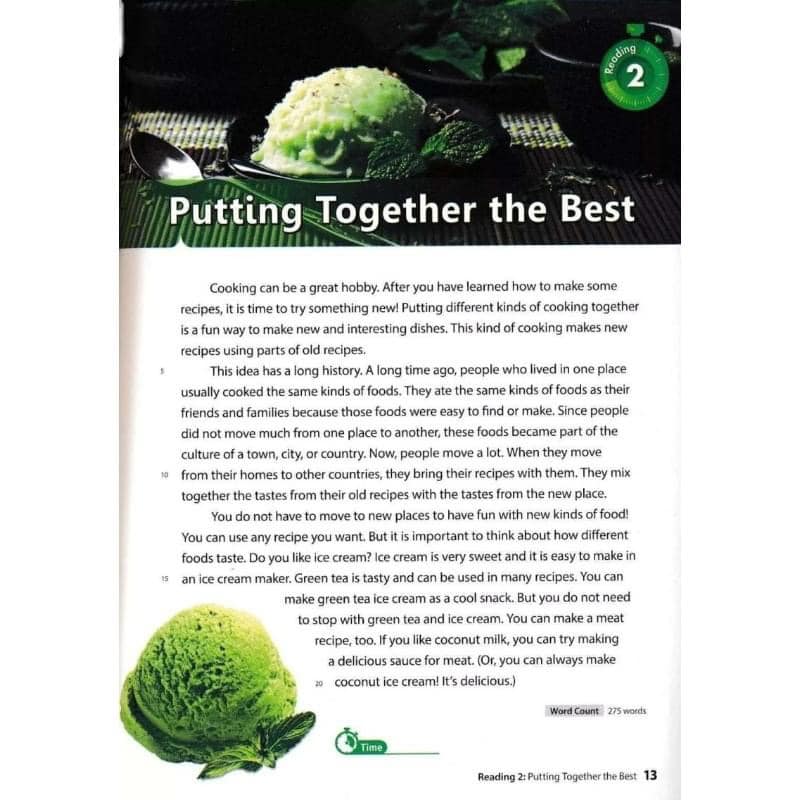 Reading
2

Putting Together the Best

Cooking can be a great hobby. After you have learned how to make some recipes, it is time to try something new! Putting different kinds of cooking together is a fun way to make new and interesting dishes. This kind of cooking makes new recipes using parts of old recipes.

5 This idea has a long history. A long time ago, people who lived in one place usually cooked the same kinds of foods. They ate the same kinds of foods as their friends and families because those foods were easy to find or make. Since people did not move much from one place to another, these foods became part of the culture of a town, city, or country. Now, people move a lot. When they move 10 from their homes to other countries, they bring their recipes with them. They mix together the tastes from their old recipes with the tastes from the new place.

You do not have to move to new places to have fun with new kinds of food! You can use any recipe you want. But it is important to think about how different foods taste. Do you like ice cream? Ice cream is very sweet and it is easy to make in 15 an ice cream maker. Green tea is tasty and can be used in many recipes. You can make green tea ice cream as a cool snack. But you do not need to stop with green tea and ice cream. You can make a meat recipe, too. If you like coconut milk, you can try making a delicious sauce for meat. (Or, you can always make 20 coconut ice cream! It's delicious.)

Word Count 275 words

Time

Reading 2: Putting Together the Best 13